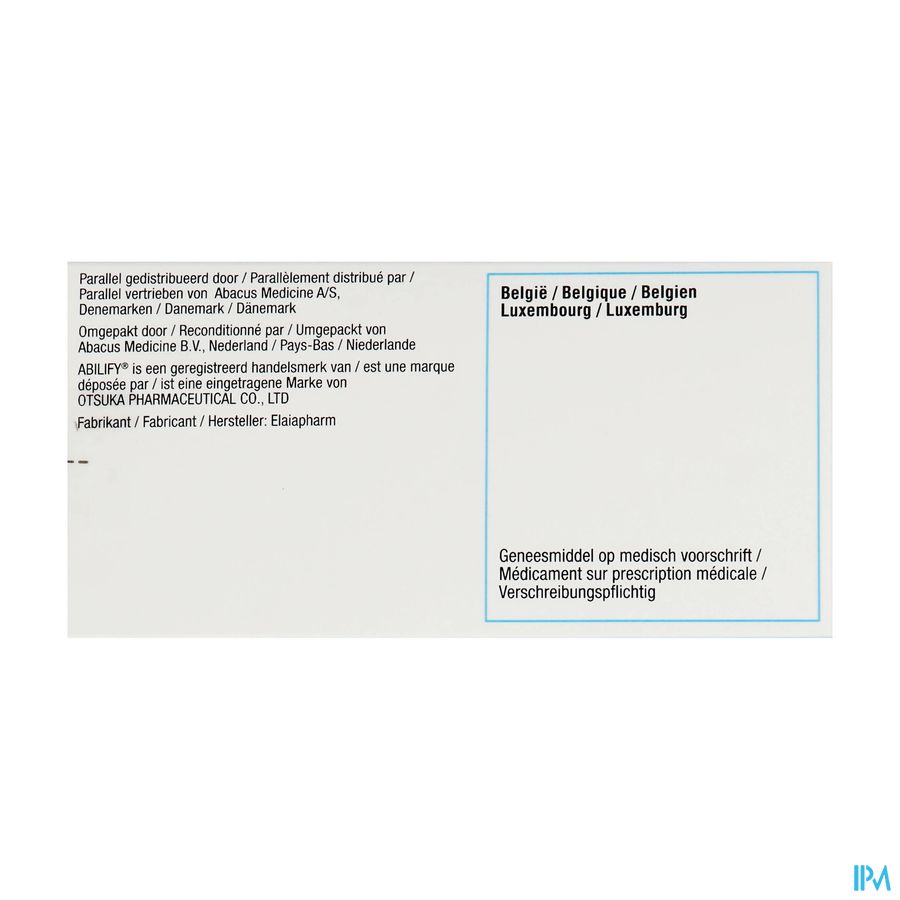 Parallel gedistribueerd door / Parallèlement distribué par / Parallel vertrieben von Abacus Medicine A/S, Denemarken / Danemark / Dänemark

Omgepakt door / Reconditionné par / Umgepackt von Abacus Medicine B.V., Nederland / Pays-Bas / Niederlande

ABILIFY® is een geregistreerd handelsmerk van / est une marque déposée par / ist eine eingetragene Marke von OTSUKA PHARMACEUTICAL CO., LTD

Fabrikant / Fabricant / Hersteller: Elaiapharm

België / Belgique / Belgien
Luxembourg / Luxemburg

Geneesmiddel op medisch voorschrift / Médicament sur prescription médicale / Verschreibungspflichtig

IPM